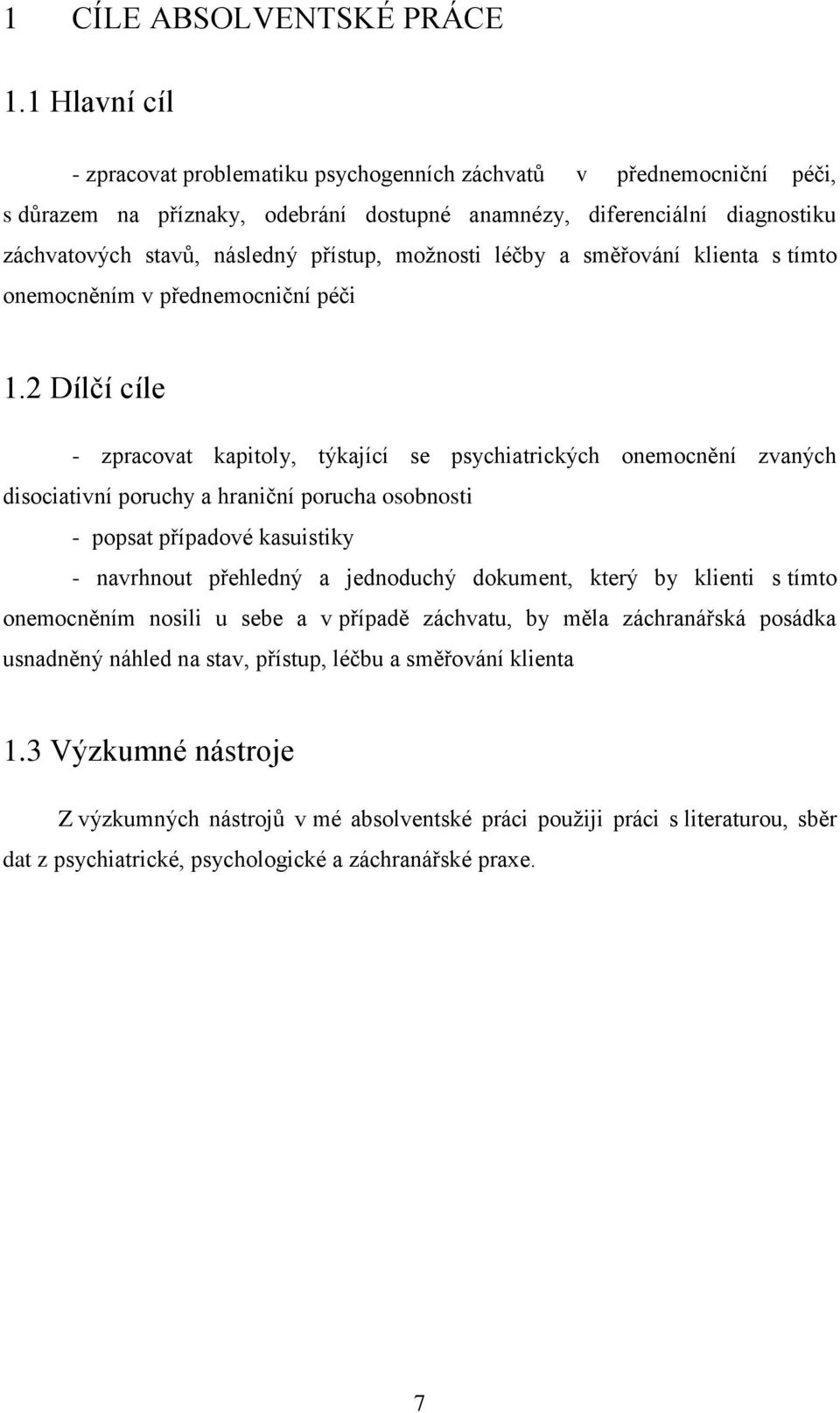 1 CÍLE ABSOLVENTSKÉ PRÁCE

1.1 Hlavní cíl

- zpracovat problematiku psychogenních záchvatů v přednemocniční péči, s důrazem na příznaky, odebrání dostupné anamnézy, diferenciální diagnostiku záchvatových stavů, následný přístup, možnosti léčby a směřování klienta s tímto onemocněním v přednemocniční péči

1.2 Dílčí cíle

- zpracovat kapitoly, týkající se psychiatrických onemocnění zvaných disociativní poruchy a hraniční porucha osobnosti

- popsat případové kasuistiky

- navrhnout přehledný a jednoduchý dokument, který by klienti s tímto onemocněním nosili u sebe a v případě záchvatu, by měla záchranářská posádka usnadněný náhled na stav, přístup, léčbu a směřování klienta

1.3 Výzkumné nástroje

Z výzkumných nástrojů v mé absolventské práci použiji práci s literaturou, sběr dat z psychiatrické, psychologické a záchranářské praxe.

7